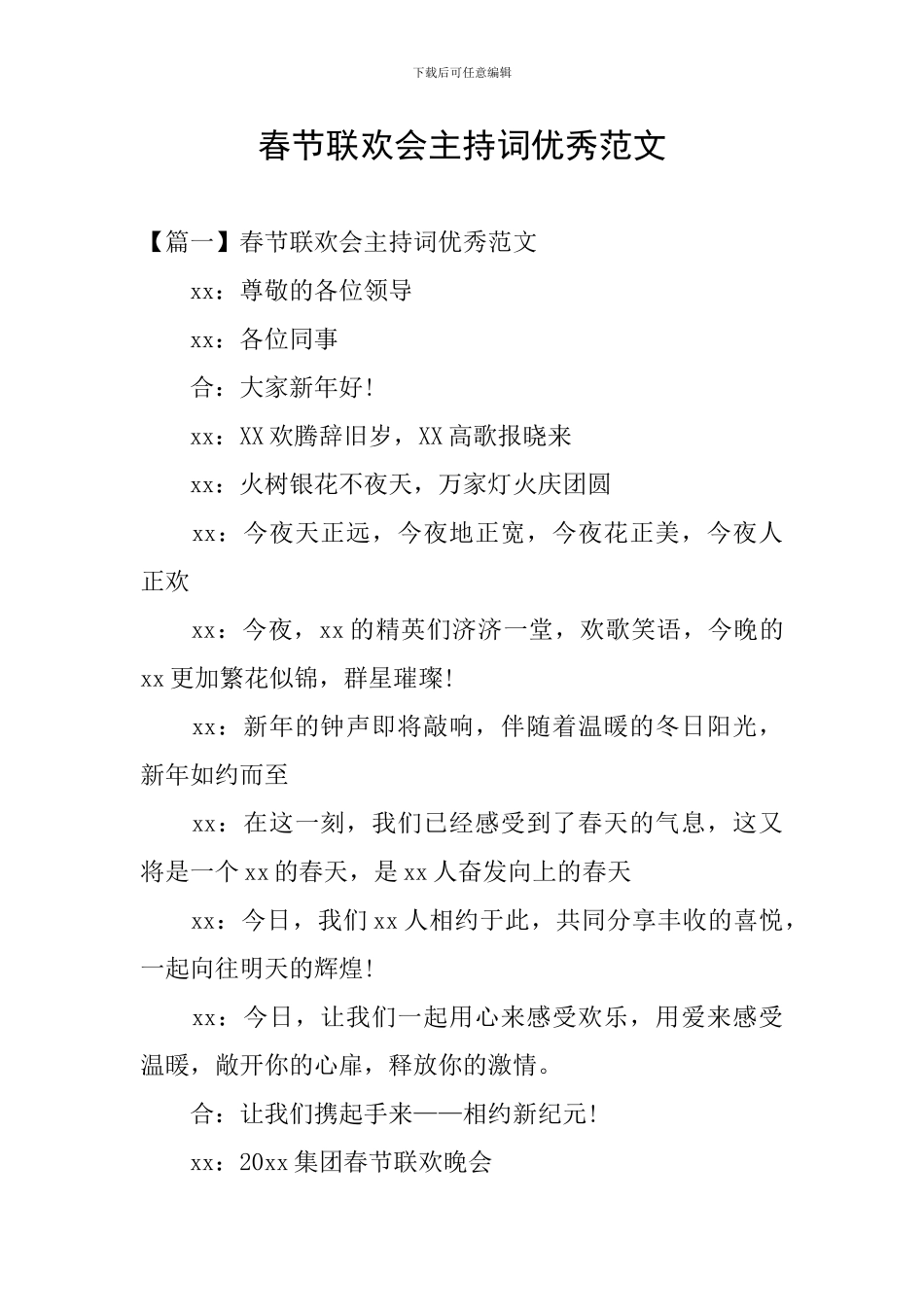 下载后可任意编辑

春节联欢会主持词优秀范文

【篇一】春节联欢会主持词优秀范文

xx：尊敬的各位领导

xx：各位同事

合：大家新年好!

xx：XX欢腾辞旧岁，XX高歌报晓来

xx：火树银花不夜天，万家灯火庆团圆

xx：今夜天正远，今夜地正宽，今夜花正美，今夜人正欢

xx：今夜，xx的精英们济济一堂，欢歌笑语，今晚的xx更加繁花似锦，群星璀璨!

xx：新年的钟声即将敲响，伴随着温暖的冬日阳光，新年如约而至

xx：在这一刻，我们已经感受到了春天的气息，这又将是一个xx的春天，是xx人奋发向上的春天

xx：今日，我们xx人相约于此，共同分享丰收的喜悦，一起向往明天的辉煌!

xx：今日，让我们一起用心来感受欢乐，用爱来感受温暖，敞开你的心扉，释放你的激情。

合：让我们携起手来——相约新纪元!

xx：20xx集团春节联欢晚会